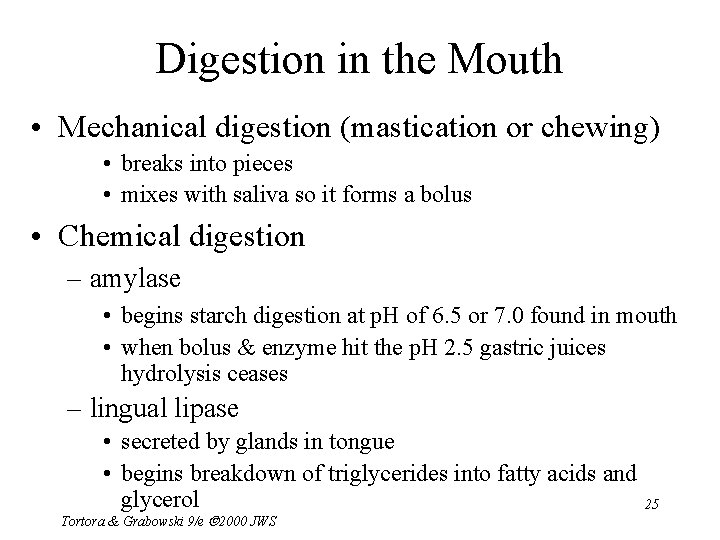 Digestion in the Mouth

• Mechanical digestion (mastication or chewing)
• breaks into pieces
• mixes with saliva so it forms a bolus

• Chemical digestion
– amylase
• begins starch digestion at pH of 6.5 or 7.0 found in mouth
• when bolus & enzyme hit the pH 2.5 gastric juices hydrolysis ceases
– lingual lipase
• secreted by glands in tongue
• begins breakdown of triglycerides into fatty acids and glycerol

25

Tortora & Grabowski 9/e ©2000 JWS